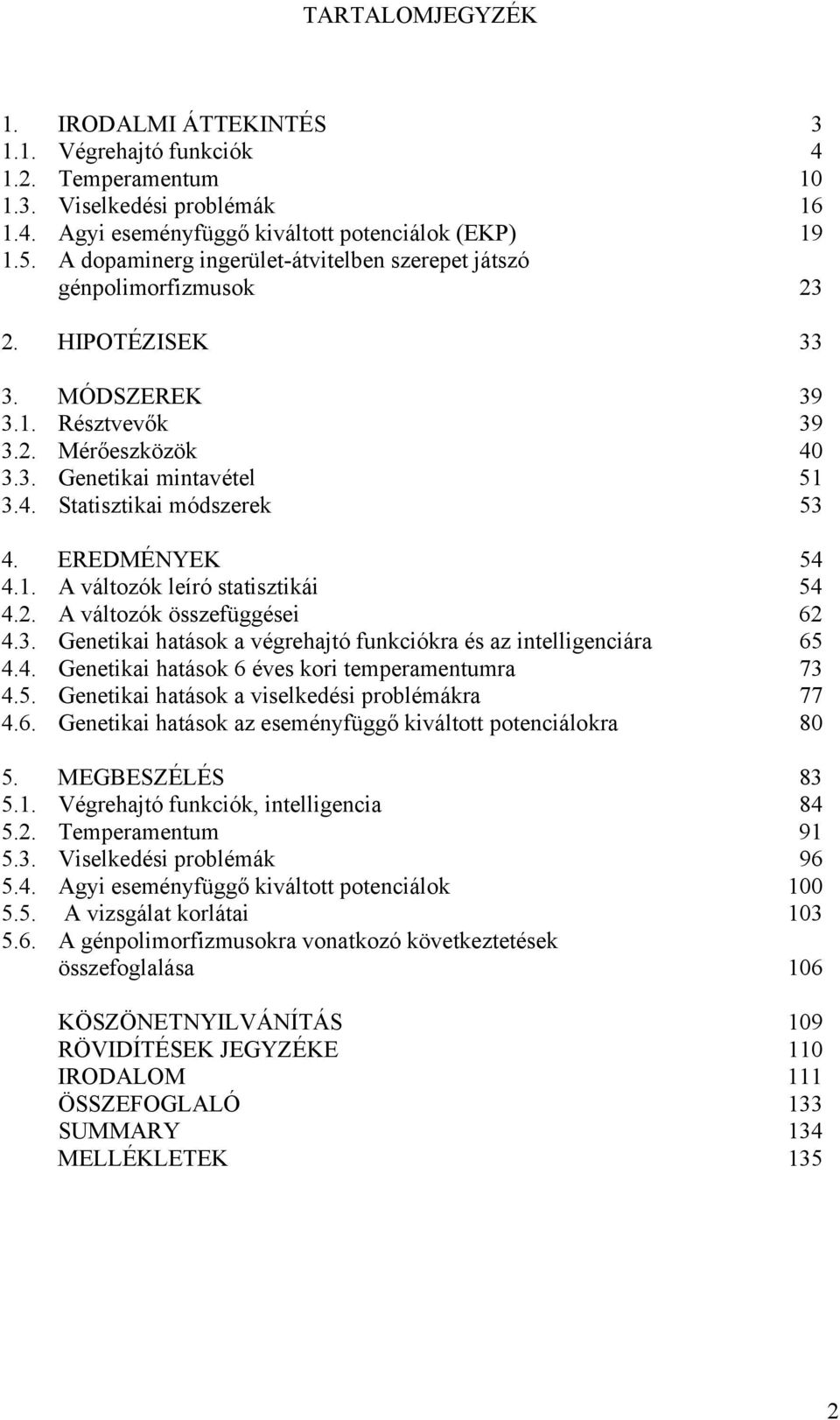 TARTALOMJEGYZÉK

1. IRODALMI ÁTTEKINTÉS 3
1.1. Végrehajtó funkciók 4
1.2. Temperamentum 10
1.3. Viselkedési problémák 16
1.4. Agyi eseményfüggő kiváltott potenciálok (EKP) 19
1.5. A dopaminerg ingerület-átvitelben szerepet játszó génpolimorfizmusok 23

2. HIPOTÉZISEK 33

3. MÓDSZEREK 39
3.1. Résztvevők 39
3.2. Mérőeszközök 40
3.3. Genetikai mintavétel 51
3.4. Statisztikai módszerek 53

4. EREDMÉNYEK 54
4.1. A változók leíró statisztikái 54
4.2. A változók összefüggései 62
4.3. Genetikai hatások a végrehajtó funkciókra és az intelligenciára 65
4.4. Genetikai hatások 6 éves kori temperamentumra 73
4.5. Genetikai hatások a viselkedési problémákra 77
4.6. Genetikai hatások az eseményfüggő kiváltott potenciálokra 80

5. MEGBESZÉLÉS 83
5.1. Végrehajtó funkciók, intelligencia 84
5.2. Temperamentum 91
5.3. Viselkedési problémák 96
5.4. Agyi eseményfüggő kiváltott potenciálok 100
5.5. A vizsgálat korlátai 103
5.6. A génpolimorfizmusokra vonatkozó következtetések összefoglalása 106

KÖSZÖNETNYILVÁNÍTÁS 109
RÖVIDÍTÉSEK JEGYZÉKE 110
IRODALOM 111
ÖSSZEFOGLALÓ 133
SUMMARY 134
MELLÉKLETEK 135

2